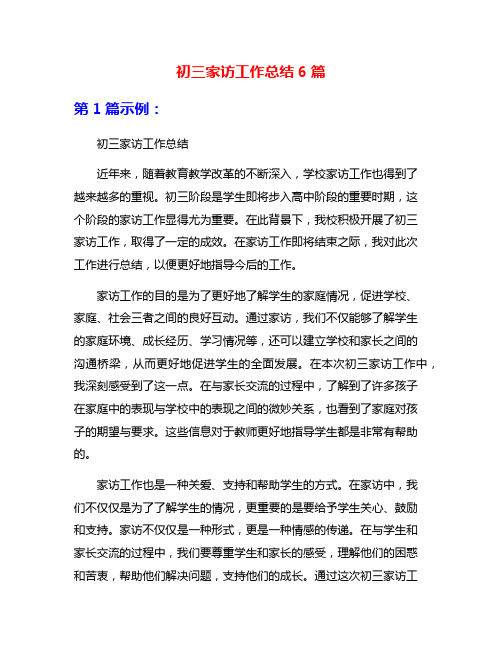 初三家访工作总结 6 篇

第 1 篇示例：

初三家访工作总结

近年来，随着教育教学改革的不断深入，学校家访工作也得到了越来越多的重视。初三阶段是学生即将步入高中阶段的重要时期，这个阶段的家访工作显得尤为重要。在此背景下，我校积极开展了初三家访工作，取得了一定的成效。在家访工作即将结束之际，我对此次工作进行总结，以便更好地指导今后的工作。

家访工作的目的是为了更好地了解学生的家庭情况，促进学校、家庭、社会三者之间的良好互动。通过家访，我们不仅能够了解学生的家庭环境、成长经历、学习情况等，还可以建立学校和家长之间的沟通桥梁，从而更好地促进学生的全面发展。在本次初三家访工作中，我深刻感受到了这一点。在与家长交流的过程中，了解到了许多孩子在家庭中的表现与学校中的表现之间的微妙关系，也看到了家庭对孩子的期望与要求。这些信息对于教师更好地指导学生都是非常有帮助的。

家访工作也是一种关爱、支持和帮助学生的方式。在家访中，我们不仅仅是为了了解学生的情况，更重要的是要给予学生关心、鼓励和支持。家访不仅仅是一种形式，更是一种情感的传递。在与学生和家长交流的过程中，我们要尊重学生和家长的感受，理解他们的困惑和苦衷，帮助他们解决问题，支持他们的成长。通过这次初三家访工